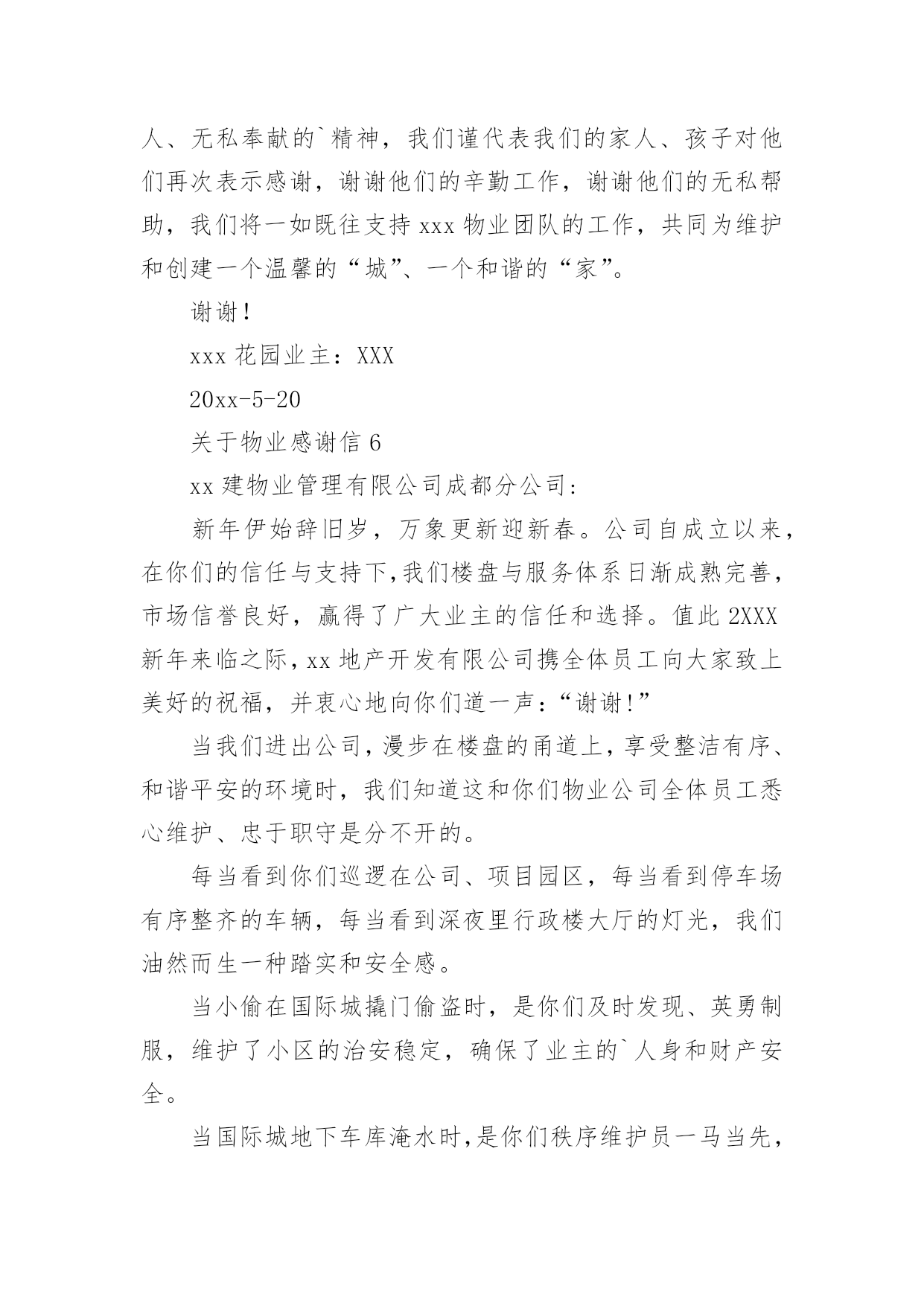 人、无私奉献的`精神，我们谨代表我们的家人、孩子对他们再次表示感谢，谢谢他们的辛勤工作，谢谢他们的无私帮助，我们将一如既往支持 xxx 物业团队的工作，共同为维护和创建一个温馨的“城”、一个和谐的“家”。

谢谢！

xxx 花园业主：XXX

20xx-5-20

关于物业感谢信 6

xx 建物业管理有限公司成都分公司：

新年伊始辞旧岁，万象更新迎新春。公司自成立以来，在你们的信任与支持下，我们楼盘与服务体系日渐成熟完善，市场信誉良好，赢得了广大业主的信任和选择。值此 2XXX 新年来临之际，xx 地产开发有限公司携全体员工向大家致上美好的祝福，并衷心地向你们道一声：“谢谢！”

当我们进出公司，漫步在楼盘的甬道上，享受整洁有序、和谐平安的环境时，我们知道这和你们物业公司全体员工悉心维护、忠于职守是分不开的。

每当看到你们巡逻在公司、项目园区，每当看到停车场有序整齐的车辆，每当看到深夜里行政楼大厅的灯光，我们油然而生一种踏实和安全感。

当小偷在国际城撬门偷盗时，是你们及时发现、英勇制服，维护了小区的治安稳定，确保了业主的`人身和财产安全。

当国际城地下车库淹水时，是你们秩序维护员一马当先，